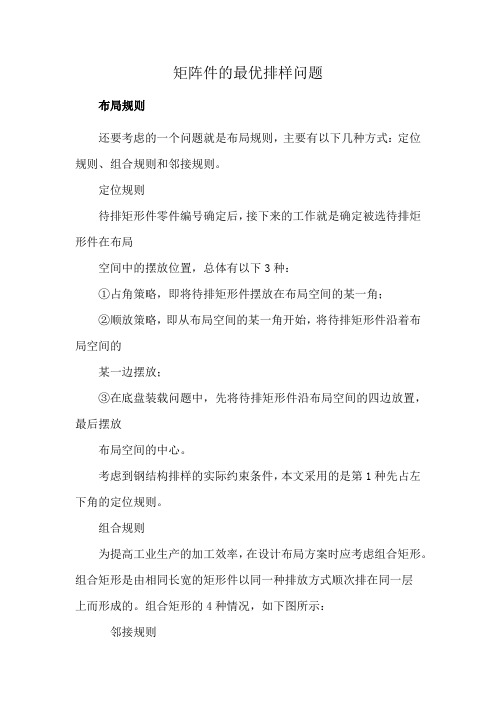 矩阵件的最优排样问题

布局规则

还要考虑的一个问题就是布局规则，主要有以下几种方式：定位规则、组合规则和邻接规则。

定位规则

待排矩形件零件编号确定后，接下来的工作就是确定被选待排矩形件在布局

空间中的摆放位置，总体有以下 3 种：

①占角策略，即将待排矩形件摆放在布局空间的某一角；

②顺放策略，即从布局空间的某一角开始，将待排矩形件沿着布局空间的

某一边摆放；

③在底盘装载问题中，先将待排矩形件沿布局空间的四边放置，最后摆放

布局空间的中心。

考虑到钢结构排样的实际约束条件，本文采用的是第 1 种先占左下角的定位规则。

组合规则

为提高工业生产的加工效率，在设计布局方案时应考虑组合矩形。组合矩形是由相同长宽的矩形件以同一种排放方式顺次排在同一层上而形成的。组合矩形的 4 种情况，如下图所示：

邻接规则